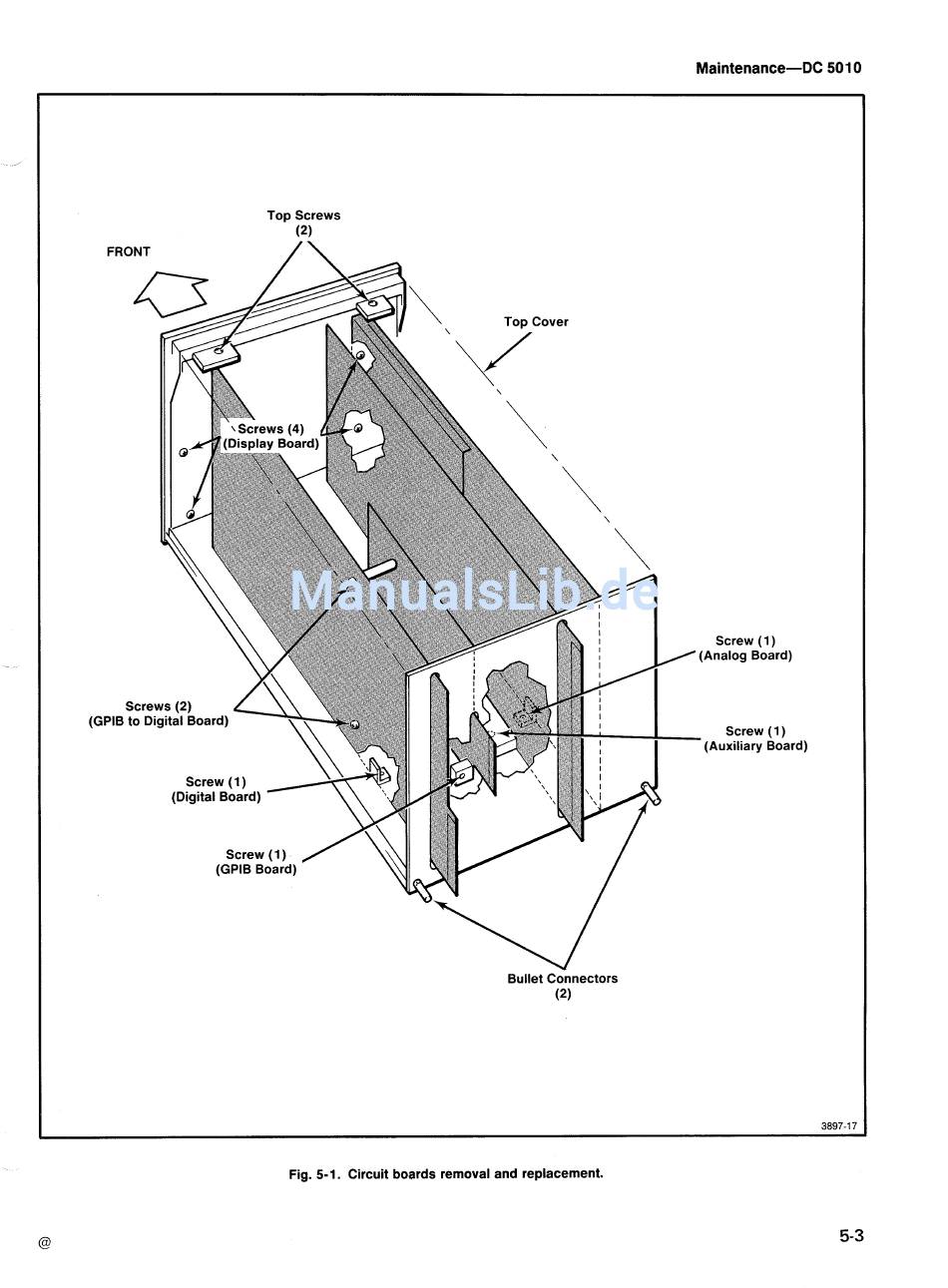 Maintenance—DC 5010

Top Screws
(2)

FRONT

Top Cover

Screws (4)
(Display Board)

ManualsLib.de

Screw (1)
(Analog Board)

Screws (2)
(GPIB to Digital Board)

Screw (1)
(Auxiliary Board)

Screw (1)
(Digital Board)

Screw (1)
(GPIB Board)

Bullet Connectors
(2)

3897-17

Fig. 5-1. Circuit boards removal and replacement.

@

5-3